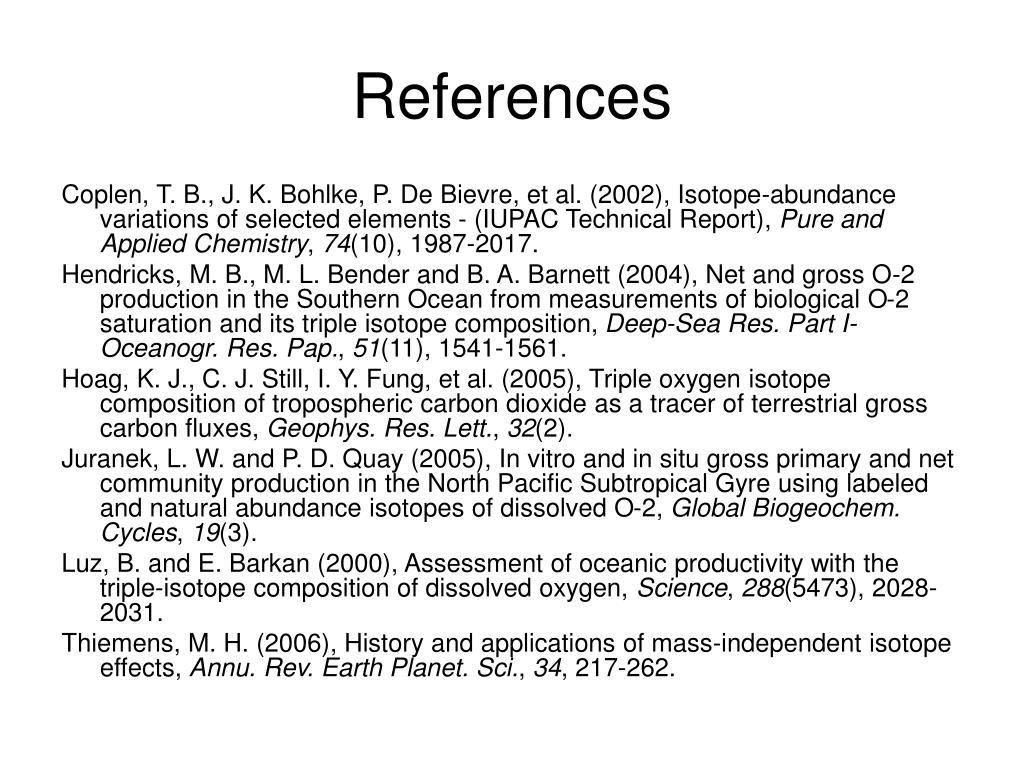 References

Coplen, T. B., J. K. Bohlke, P. De Bievre, et al. (2002), Isotope-abundance variations of selected elements - (IUPAC Technical Report), Pure and Applied Chemistry, 74(10), 1987-2017.

Hendricks, M. B., M. L. Bender and B. A. Barnett (2004), Net and gross O-2 production in the Southern Ocean from measurements of biological O-2 saturation and its triple isotope composition, Deep-Sea Res. Part I-Oceanogr. Res. Pap., 51(11), 1541-1561.

Hoag, K. J., C. J. Still, I. Y. Fung, et al. (2005), Triple oxygen isotope composition of tropospheric carbon dioxide as a tracer of terrestrial gross carbon fluxes, Geophys. Res. Lett., 32(2).

Juranek, L. W. and P. D. Quay (2005), In vitro and in situ gross primary and net community production in the North Pacific Subtropical Gyre using labeled and natural abundance isotopes of dissolved O-2, Global Biogeochem. Cycles, 19(3).

Luz, B. and E. Barkan (2000), Assessment of oceanic productivity with the triple-isotope composition of dissolved oxygen, Science, 288(5473), 2028-2031.

Thiemens, M. H. (2006), History and applications of mass-independent isotope effects, Annu. Rev. Earth Planet. Sci., 34, 217-262.